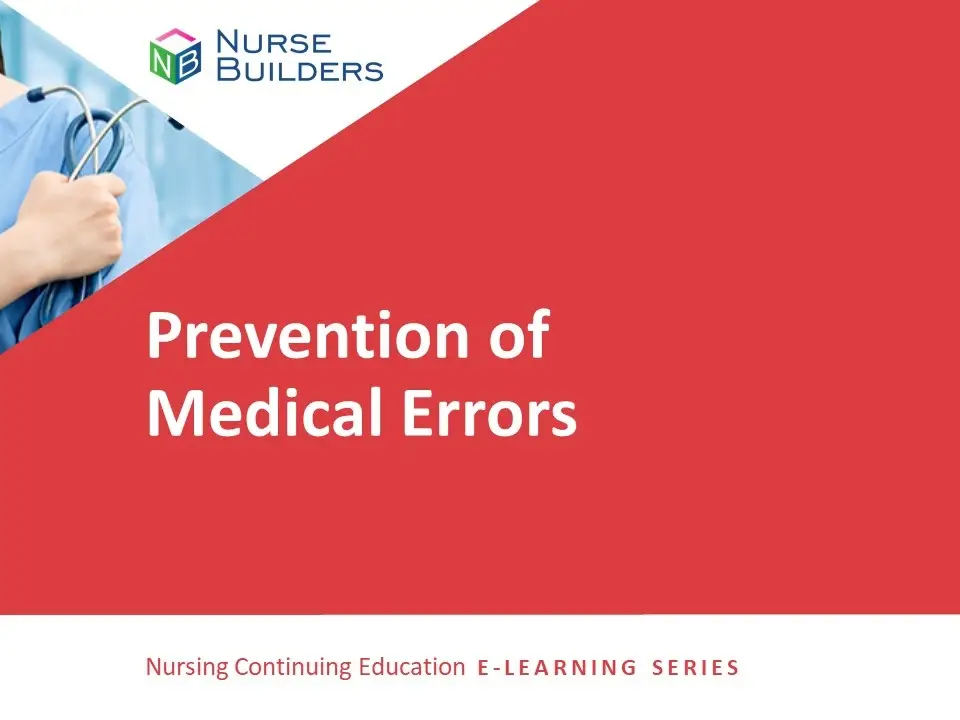 NB NURSE BUILDERS

Prevention of Medical Errors

Nursing Continuing Education E-LEARNING SERIES